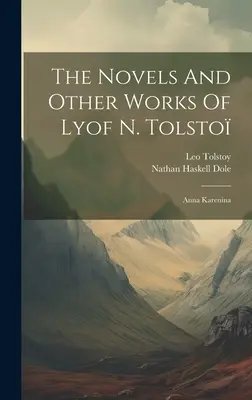 The Novels And Other Works Of Lyof N. Tolstoï

Leo Tolstoy
Nathan Haskell Dole

Anna Karenina